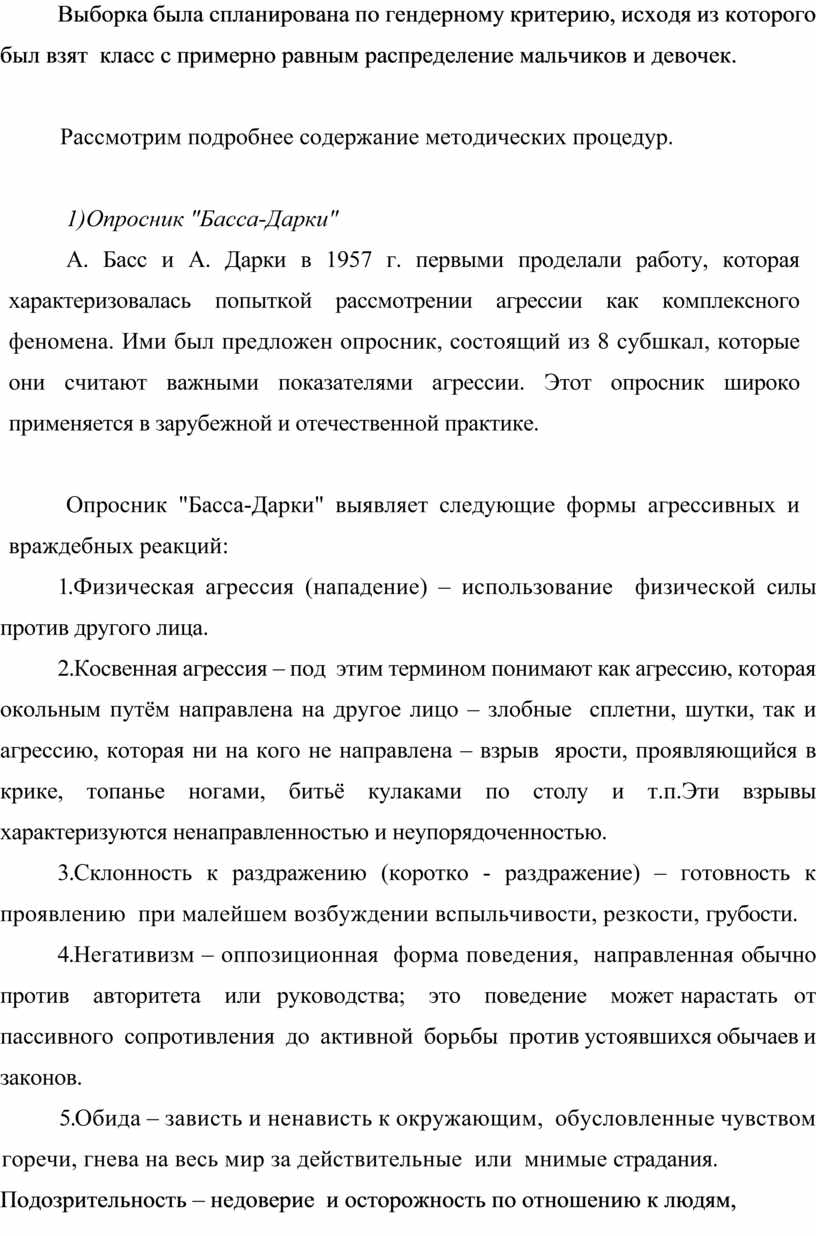 Выборка была спланирована по гендерному критерию, исходя из которого был взят класс с примерно равным распределение мальчиков и девочек.

Рассмотрим подробнее содержание методических процедур.

1)Опросник "Басса-Дарки"

А. Басс и А. Дарки в 1957 г. первыми проделали работу, которая характеризовалась попыткой рассмотрении агрессии как комплексного феномена. Ими был предложен опросник, состоящий из 8 субшкал, которые они считают важными показателями агрессии. Этот опросник широко применяется в зарубежной и отечественной практике.

Опросник "Басса-Дарки" выявляет следующие формы агрессивных и враждебных реакций:

1.Физическая агрессия (нападение) – использование физической силы против другого лица.

2.Косвенная агрессия – под этим термином понимают как агрессию, которая окольным путём направлена на другое лицо – злобные сплетни, шутки, так и агрессию, которая ни на кого не направлена – взрыв ярости, проявляющийся в крике, топанье ногами, битьё кулаками по столу и т.п.Эти взрывы характеризуются ненаправленностью и неупорядоченностью.

3.Склонность к раздражению (коротко - раздражение) – готовность к проявлению при малейшем возбуждении вспыльчивости, резкости, грубости.

4.Негативизм – оппозиционная форма поведения, направленная обычно против авторитета или руководства; это поведение может нарастать от пассивного сопротивления до активной борьбы против устоявшихся обычаев и законов.

5.Обида – зависть и ненависть к окружающим, обусловленные чувством горечи, гнева на весь мир за действительные или мнимые страдания.

Подозрительность – недоверие и осторожность по отношению к людям,